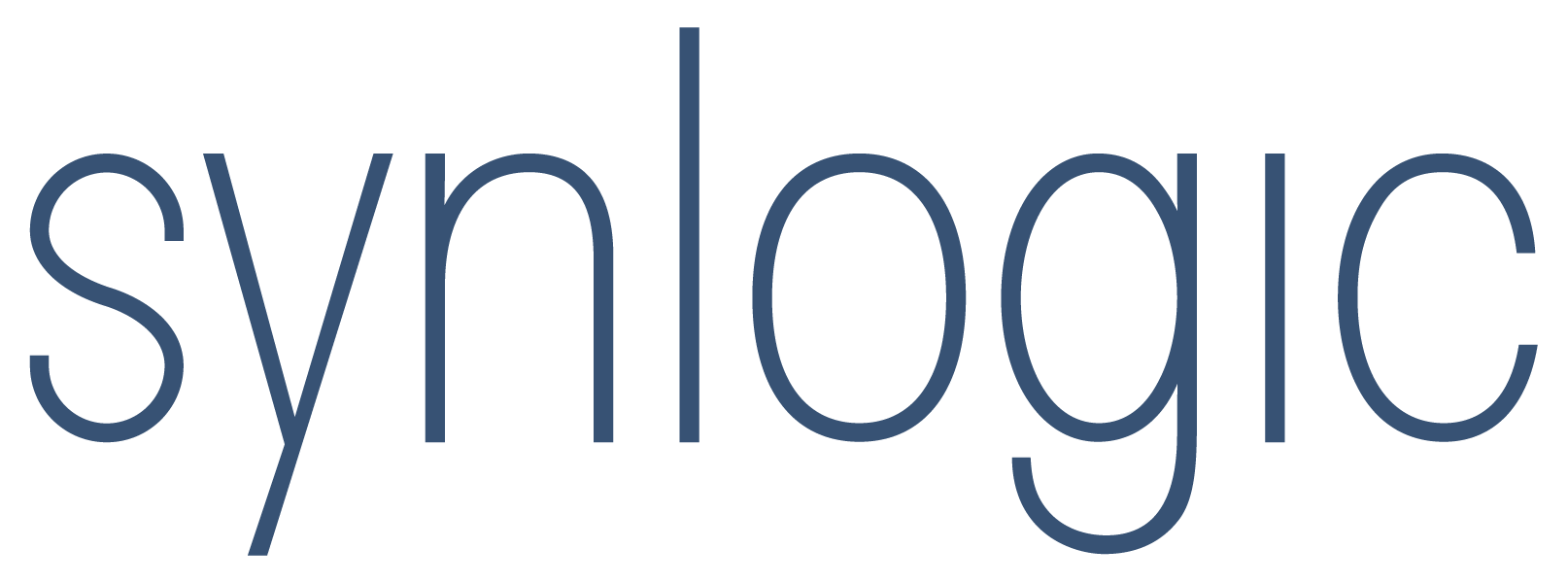 synlogic